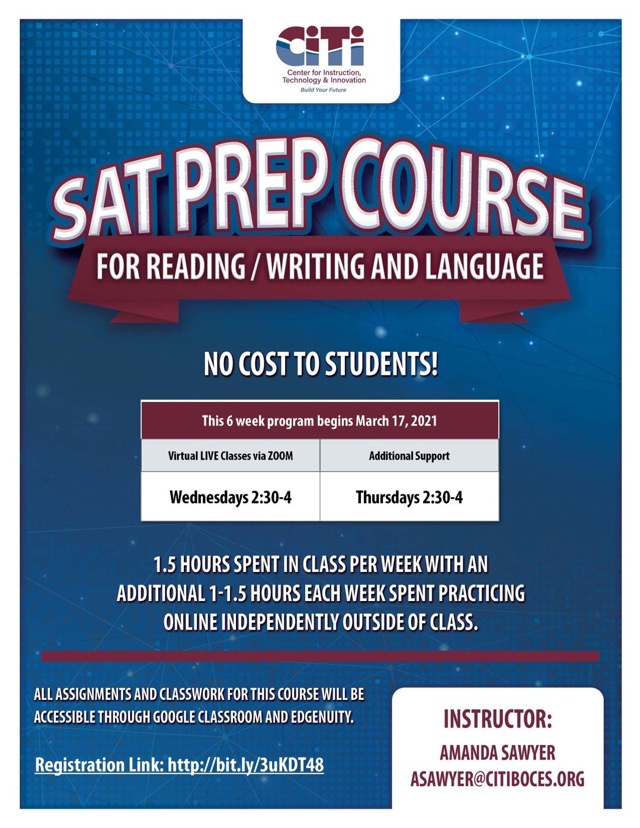 CiTi
Center for Instruction, Technology & Innovation
Build Your Future

SAT PREP COURSE
FOR READING / WRITING AND LANGUAGE

NO COST TO STUDENTS!

| This 6 week program begins March 17, 2021 | |
|---|---|
| Virtual LIVE Classes via ZOOM | Additional Support |
| Wednesdays 2:30-4 | Thursdays 2:30-4 |

1.5 HOURS SPENT IN CLASS PER WEEK WITH AN ADDITIONAL 1-1.5 HOURS EACH WEEK SPENT PRACTICING ONLINE INDEPENDENTLY OUTSIDE OF CLASS.

ALL ASSIGNMENTS AND CLASSWORK FOR THIS COURSE WILL BE ACCESSIBLE THROUGH GOOGLE CLASSROOM AND EDGENUITY.

Registration Link: http://bit.ly/3uKDT48

INSTRUCTOR:
AMANDA SAWYER
ASAWYER@CITIBOCES.ORG